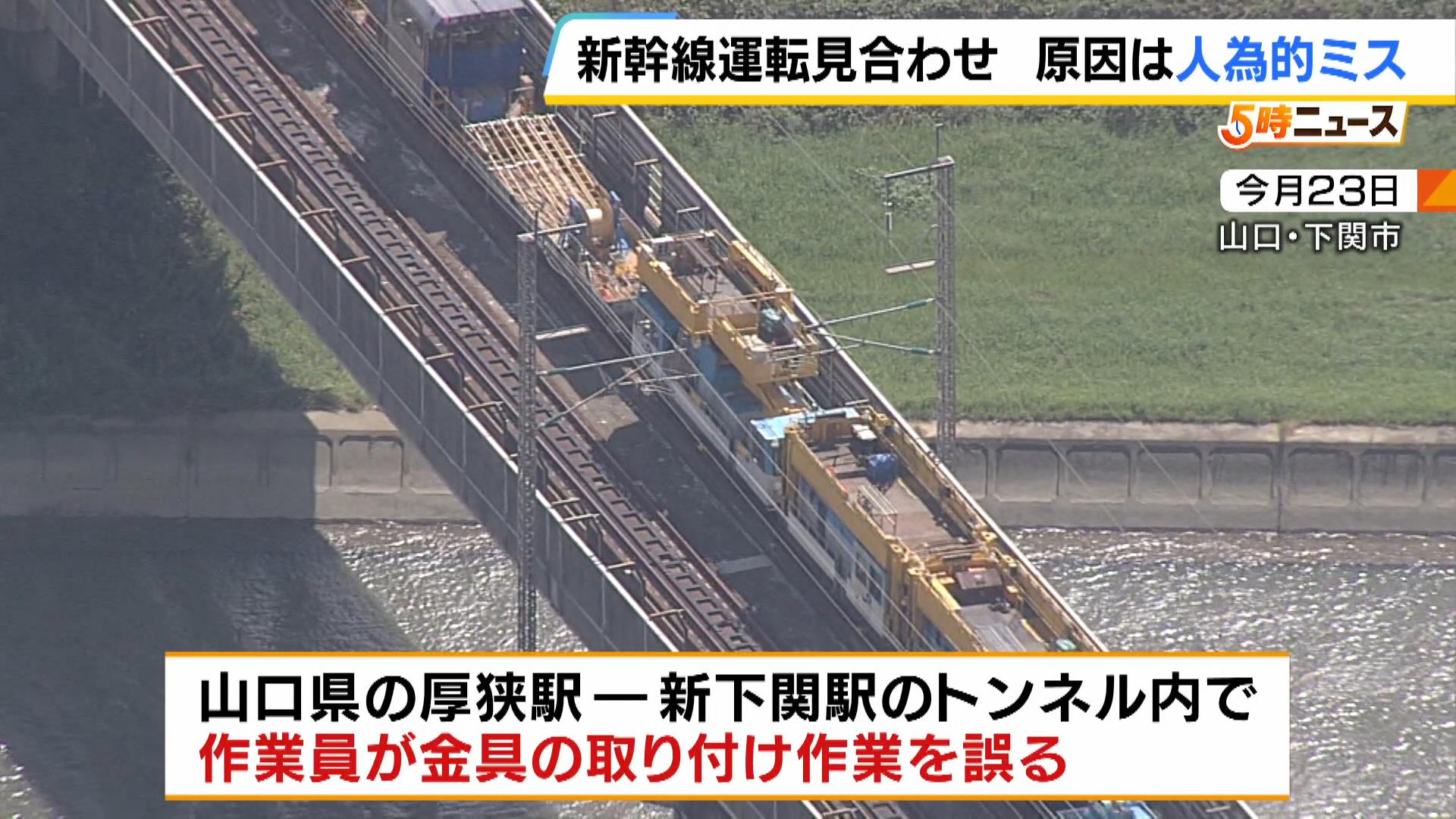 新幹線運転見合わせ　原因は人為的ミス

5時ニュース

今月23日

山口・下関市

山口県の厚狭駅 ― 新下関駅のトンネル内で
作業員が金具の取り付け作業を誤る